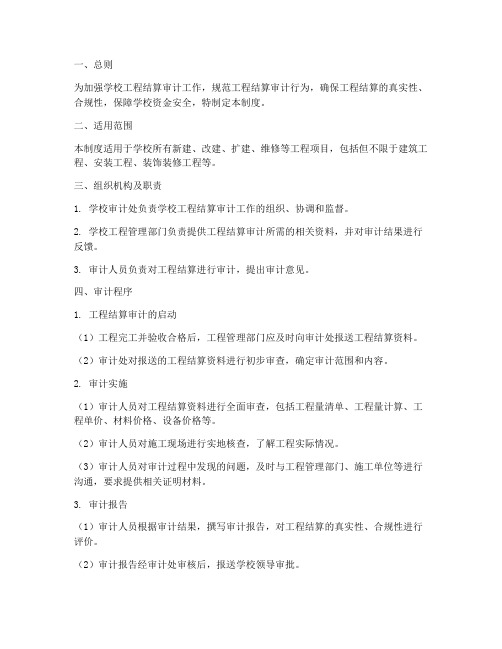 一、总则

为加强学校工程结算审计工作，规范工程结算审计行为，确保工程结算的真实性、合规性，保障学校资金安全，特制定本制度。

二、适用范围

本制度适用于学校所有新建、改建、扩建、维修等工程项目，包括但不限于建筑工程、安装工程、装饰装修工程等。

三、组织机构及职责

1. 学校审计处负责学校工程结算审计工作的组织、协调和监督。

2. 学校工程管理部门负责提供工程结算审计所需的相关资料，并对审计结果进行反馈。

3. 审计人员负责对工程结算进行审计，提出审计意见。

四、审计程序

1. 工程结算审计的启动

（1）工程完工并验收合格后，工程管理部门应及时向审计处报送工程结算资料。

（2）审计处对报送的工程结算资料进行初步审查，确定审计范围和内容。

2. 审计实施

（1）审计人员对工程结算资料进行全面审查，包括工程量清单、工程量计算、工程单价、材料价格、设备价格等。

（2）审计人员对施工现场进行实地核查，了解工程实际情况。

（3）审计人员对审计过程中发现的问题，及时与工程管理部门、施工单位等进行沟通，要求提供相关证明材料。

3. 审计报告

（1）审计人员根据审计结果，撰写审计报告，对工程结算的真实性、合规性进行评价。

（2）审计报告经审计处审核后，报送学校领导审批。